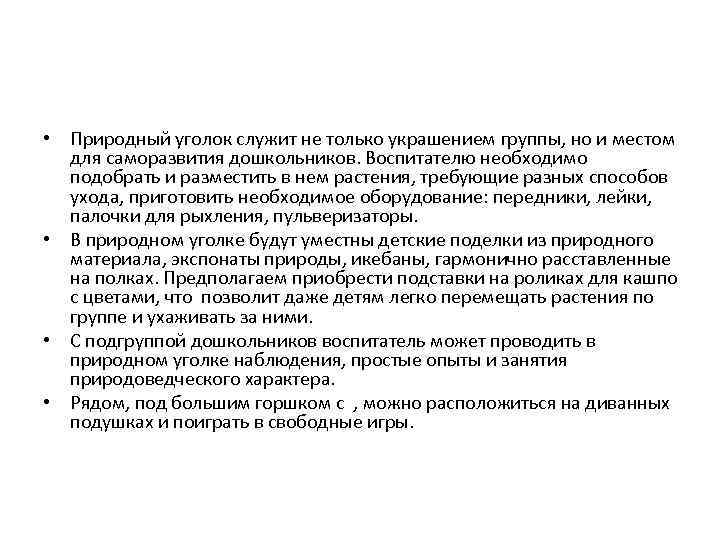 • Природный уголок служит не только украшением группы, но и местом для саморазвития дошкольников. Воспитателю необходимо подобрать и разместить в нем растения, требующие разных способов ухода, приготовить необходимое оборудование: передники, лейки, палочки для рыхления, пульверизаторы.

• В природном уголке будут уместны детские поделки из природного материала, экспонаты природы, икебаны, гармонично расставленные на полках. Предполагаем приобрести подставки на роликах для кашпо с цветами, что позволит даже детям легко перемещать растения по группе и ухаживать за ними.

• С подгруппой дошкольников воспитатель может проводить в природном уголке наблюдения, простые опыты и занятия природоведческого характера.

• Рядом, под большим горшком с , можно расположиться на диванных подушках и поиграть в свободные игры.